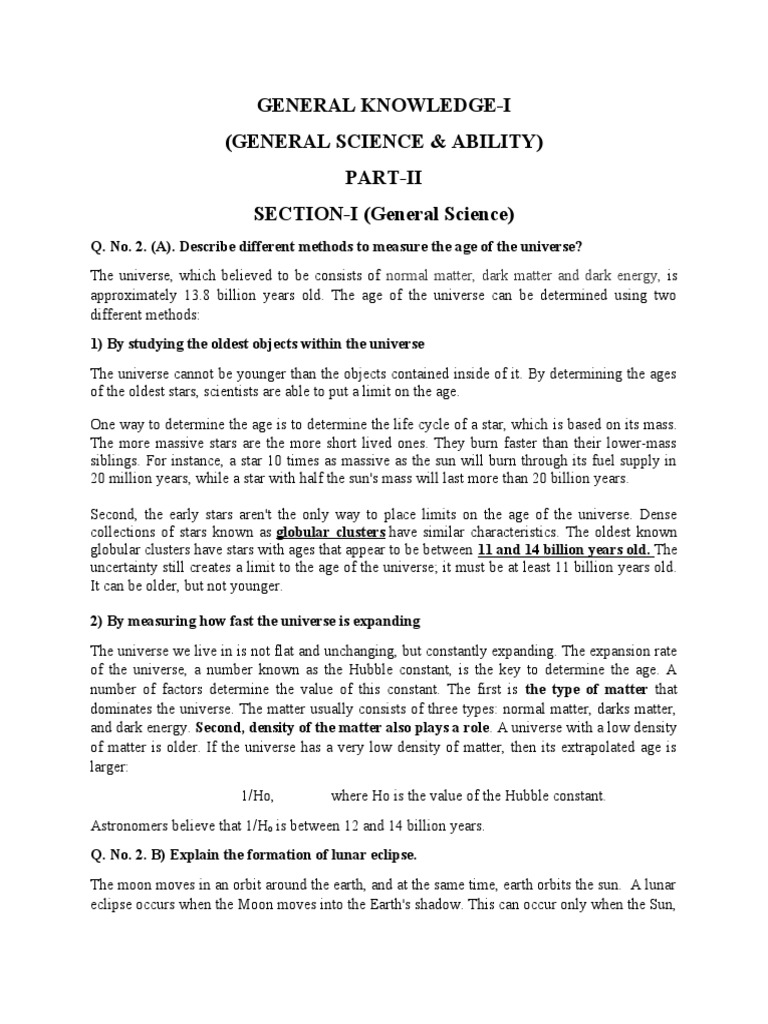 GENERAL KNOWLEDGE-I

(GENERAL SCIENCE & ABILITY)

PART-II

SECTION-I (General Science)

Q. No. 2. (A). Describe different methods to measure the age of the universe?

The universe, which believed to be consists of normal matter, dark matter and dark energy, is approximately 13.8 billion years old. The age of the universe can be determined using two different methods:

1) By studying the oldest objects within the universe

The universe cannot be younger than the objects contained inside of it. By determining the ages of the oldest stars, scientists are able to put a limit on the age.

One way to determine the age is to determine the life cycle of a star, which is based on its mass. The more massive stars are the more short lived ones. They burn faster than their lower-mass siblings. For instance, a star 10 times as massive as the sun will burn through its fuel supply in 20 million years, while a star with half the sun's mass will last more than 20 billion years.

Second, the early stars aren't the only way to place limits on the age of the universe. Dense collections of stars known as globular clusters have similar characteristics. The oldest known globular clusters have stars with ages that appear to be between 11 and 14 billion years old. The uncertainty still creates a limit to the age of the universe; it must be at least 11 billion years old. It can be older, but not younger.

2) By measuring how fast the universe is expanding

The universe we live in is not flat and unchanging, but constantly expanding. The expansion rate of the universe, a number known as the Hubble constant, is the key to determine the age. A number of factors determine the value of this constant. The first is the type of matter that dominates the universe. The matter usually consists of three types: normal matter, darks matter, and dark energy. Second, density of the matter also plays a role. A universe with a low density of matter is older. If the universe has a very low density of matter, then its extrapolated age is larger:

1/Ho, where Ho is the value of the Hubble constant.

Astronomers believe that $1/H_o$ is between 12 and 14 billion years.

Q. No. 2. B) Explain the formation of lunar eclipse.

The moon moves in an orbit around the earth, and at the same time, earth orbits the sun. A lunar eclipse occurs when the Moon moves into the Earth's shadow. This can occur only when the Sun,